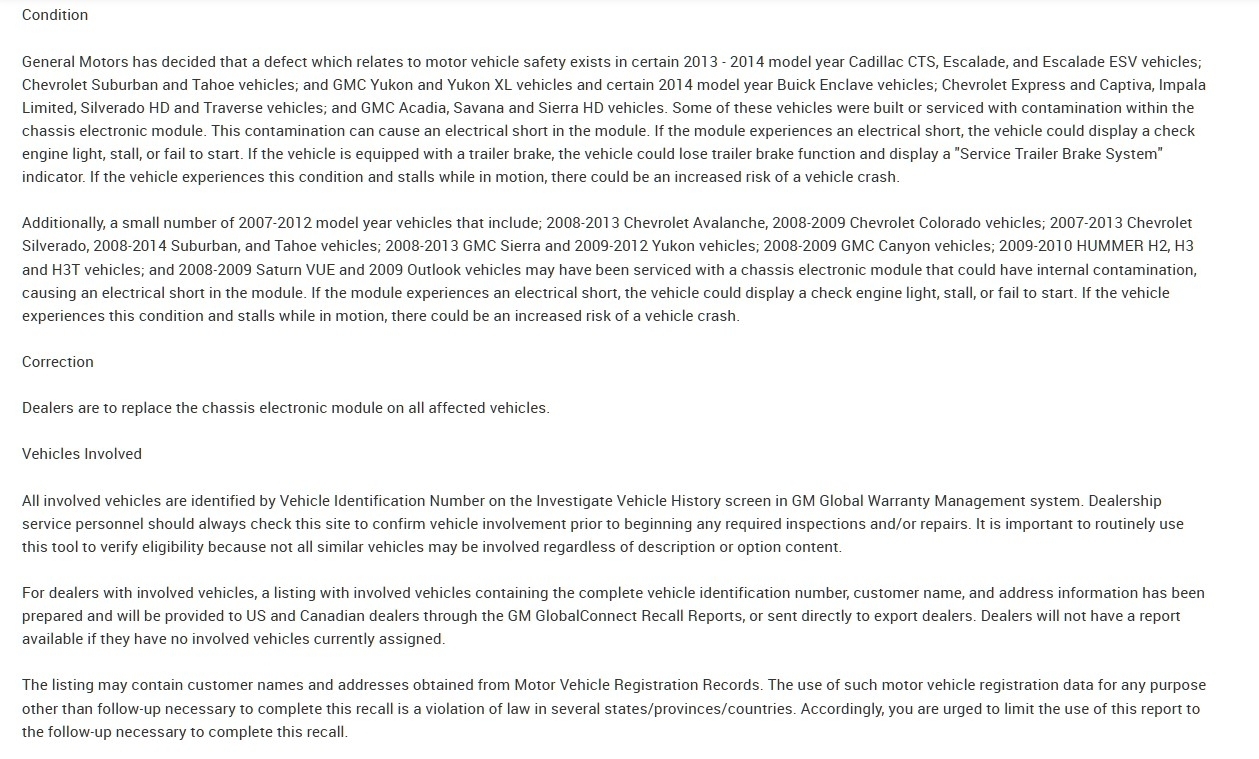 Condition

General Motors has decided that a defect which relates to motor vehicle safety exists in certain 2013 - 2014 model year Cadillac CTS, Escalade, and Escalade ESV vehicles; Chevrolet Suburban and Tahoe vehicles; and GMC Yukon and Yukon XL vehicles and certain 2014 model year Buick Enclave vehicles; Chevrolet Express and Captiva, Impala Limited, Silverado HD and Traverse vehicles; and GMC Acadia, Savana and Sierra HD vehicles. Some of these vehicles were built or serviced with contamination within the chassis electronic module. This contamination can cause an electrical short in the module. If the module experiences an electrical short, the vehicle could display a check engine light, stall, or fail to start. If the vehicle is equipped with a trailer brake, the vehicle could lose trailer brake function and display a "Service Trailer Brake System" indicator. If the vehicle experiences this condition and stalls while in motion, there could be an increased risk of a vehicle crash.

Additionally, a small number of 2007-2012 model year vehicles that include; 2008-2013 Chevrolet Avalanche, 2008-2009 Chevrolet Colorado vehicles; 2007-2013 Chevrolet Silverado, 2008-2014 Suburban, and Tahoe vehicles; 2008-2013 GMC Sierra and 2009-2012 Yukon vehicles; 2008-2009 GMC Canyon vehicles; 2009-2010 HUMMER H2, H3 and H3T vehicles; and 2008-2009 Saturn VUE and 2009 Outlook vehicles may have been serviced with a chassis electronic module that could have internal contamination, causing an electrical short in the module. If the module experiences an electrical short, the vehicle could display a check engine light, stall, or fail to start. If the vehicle experiences this condition and stalls while in motion, there could be an increased risk of a vehicle crash.

Correction

Dealers are to replace the chassis electronic module on all affected vehicles.

Vehicles Involved

All involved vehicles are identified by Vehicle Identification Number on the Investigate Vehicle History screen in GM Global Warranty Management system. Dealership service personnel should always check this site to confirm vehicle involvement prior to beginning any required inspections and/or repairs. It is important to routinely use this tool to verify eligibility because not all similar vehicles may be involved regardless of description or option content.

For dealers with involved vehicles, a listing with involved vehicles containing the complete vehicle identification number, customer name, and address information has been prepared and will be provided to US and Canadian dealers through the GM GlobalConnect Recall Reports, or sent directly to export dealers. Dealers will not have a report available if they have no involved vehicles currently assigned.

The listing may contain customer names and addresses obtained from Motor Vehicle Registration Records. The use of such motor vehicle registration data for any purpose other than follow-up necessary to complete this recall is a violation of law in several states/provinces/countries. Accordingly, you are urged to limit the use of this report to the follow-up necessary to complete this recall.